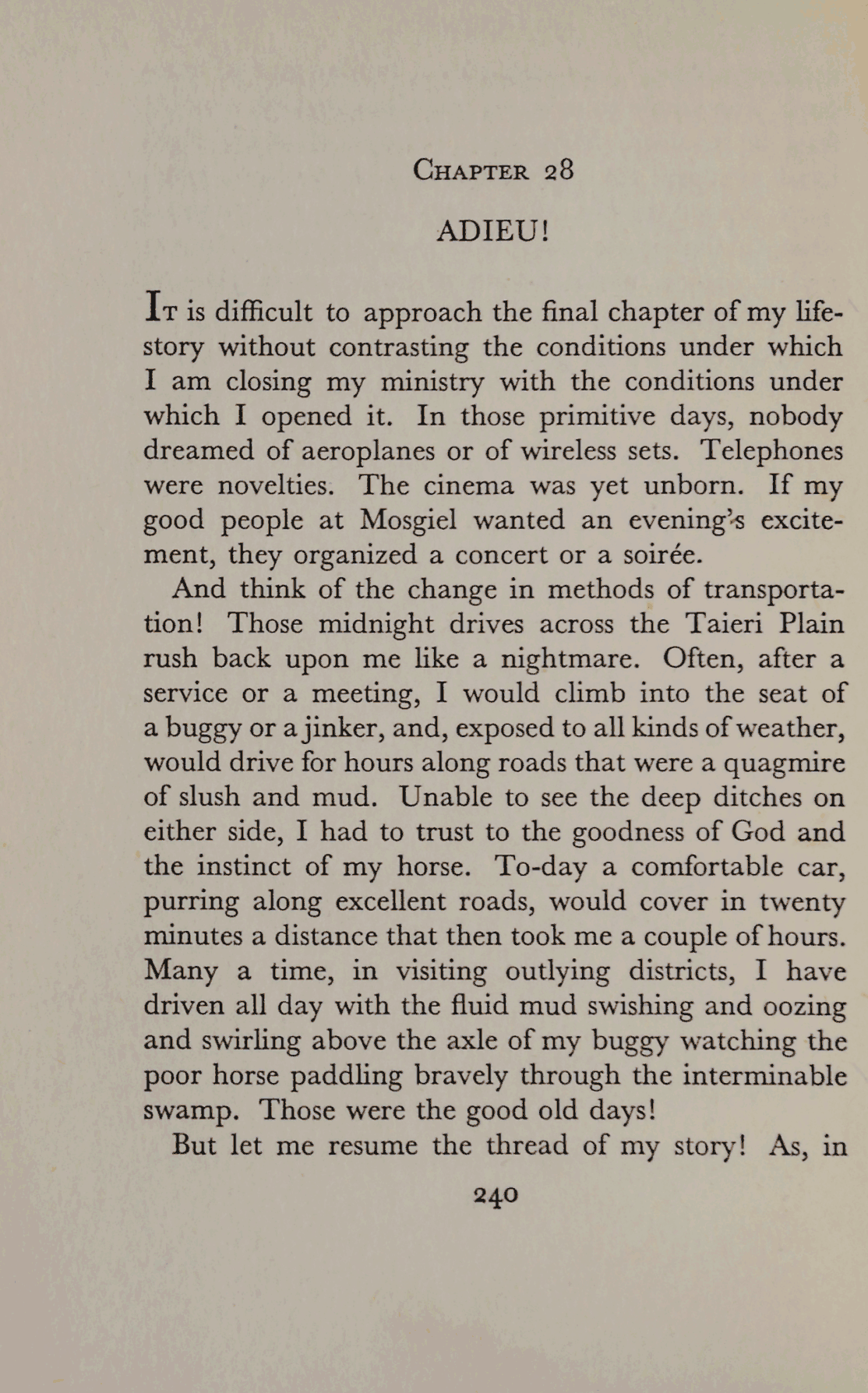 CHAPTER 28

ADIEU!

IT is difficult to approach the final chapter of my life-story without contrasting the conditions under which I am closing my ministry with the conditions under which I opened it. In those primitive days, nobody dreamed of aeroplanes or of wireless sets. Telephones were novelties. The cinema was yet unborn. If my good people at Mosgiel wanted an evening's excitement, they organized a concert or a soirée.

And think of the change in methods of transportation! Those midnight drives across the Taieri Plain rush back upon me like a nightmare. Often, after a service or a meeting, I would climb into the seat of a buggy or a jinker, and, exposed to all kinds of weather, would drive for hours along roads that were a quagmire of slush and mud. Unable to see the deep ditches on either side, I had to trust to the goodness of God and the instinct of my horse. To-day a comfortable car, purring along excellent roads, would cover in twenty minutes a distance that then took me a couple of hours. Many a time, in visiting outlying districts, I have driven all day with the fluid mud swishing and oozing and swirling above the axle of my buggy watching the poor horse paddling bravely through the interminable swamp. Those were the good old days!

But let me resume the thread of my story! As, in

240